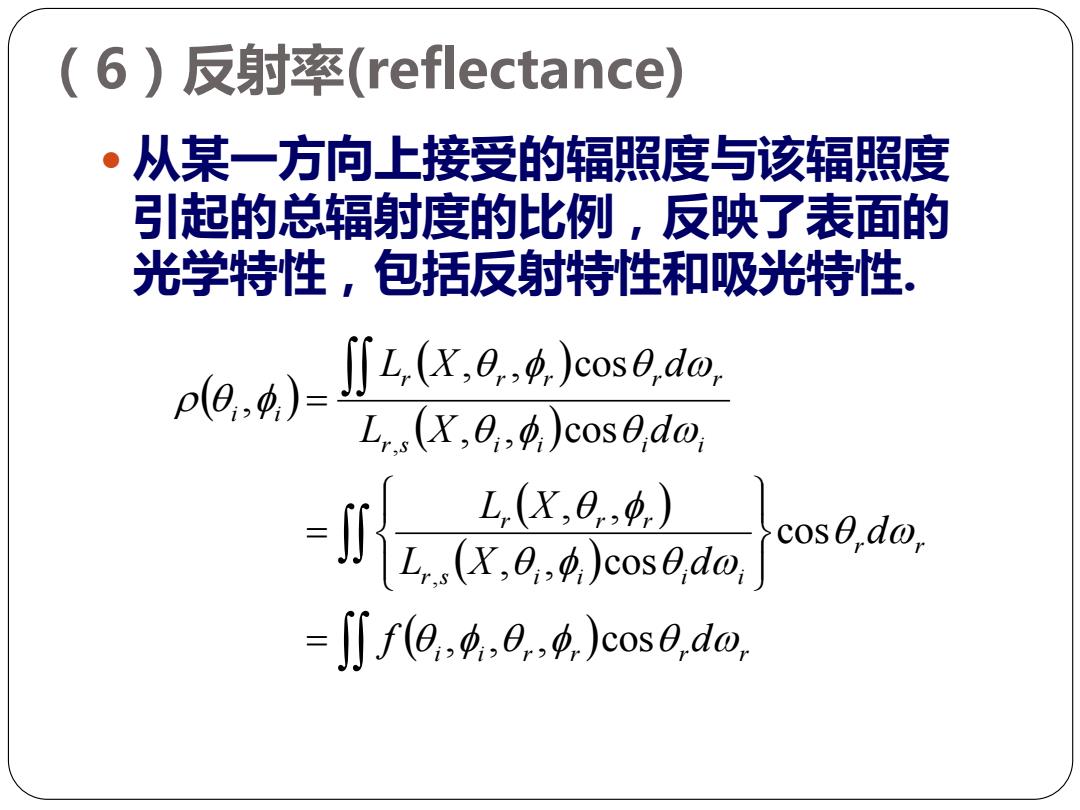 （6）反射率(reflectance)

• 从某一方向上接受的辐照度与该辐照度引起的总辐射度的比例，反映了表面的光学特性，包括反射特性和吸光特性.

$\rho(\theta_i,\phi_i)=\frac{\iint L_r(X,\theta_r,\phi_r)\cos\theta_r d\omega_r}{L_{r,s}(X,\theta_i,\phi_i)\cos\theta_i d\omega_i}$

$=\iint\left\{\frac{L_r(X,\theta_r,\phi_r)}{L_{r,s}(X,\theta_i,\phi_i)\cos\theta_i d\omega_i}\right\}\cos\theta_r d\omega_r$

$=\iint f(\theta_i,\phi_i,\theta_r,\phi_r)\cos\theta_r d\omega_r$